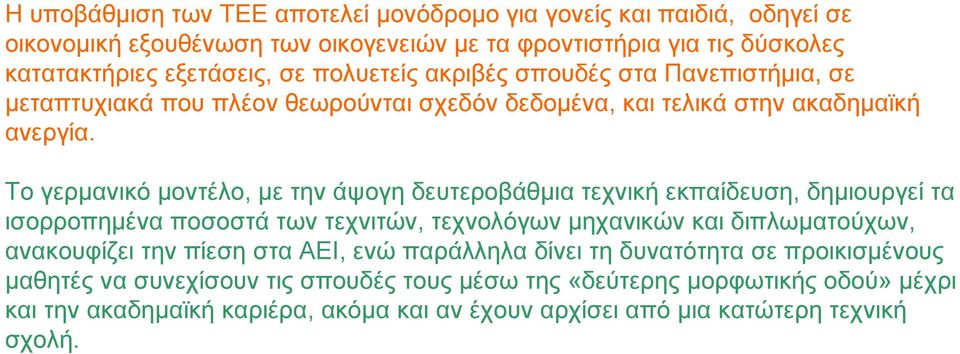 Η υποβάθμιση των ΤΕΕ αποτελεί μονόδρομο για γονείς και παιδιά, οδηγεί σε οικονομική εξουθένωση των οικογενειών με τα φροντιστήρια για τις δύσκολες κατατακτήριες εξετάσεις, σε πολυετείς ακριβές σπουδές στα Πανεπιστήμια, σε μεταπτυχιακά που πλέον θεωρούνται σχεδόν δεδομένα, και τελικά στην ακαδημαϊκή ανεργία.

Το γερμανικό μοντέλο, με την άψογη δευτεροβάθμια τεχνική εκπαίδευση, δημιουργεί τα ισορροπημένα ποσοστά των τεχνιτών, τεχνολόγων μηχανικών και διπλωματούχων, ανακουφίζει την πίεση στα ΑΕΙ, ενώ παράλληλα δίνει τη δυνατότητα σε προικισμένους μαθητές να συνεχίσουν τις σπουδές τους μέσω της «δεύτερης μορφωτικής οδού» μέχρι και την ακαδημαϊκή καριέρα, ακόμα και αν έχουν αρχίσει από μια κατώτερη τεχνική σχολή.